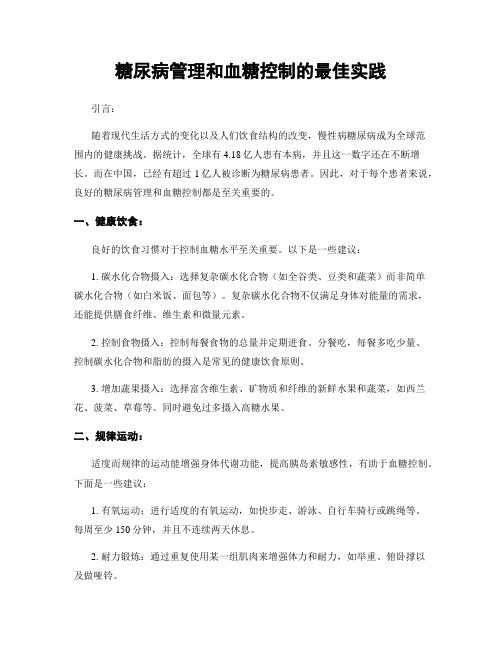 糖尿病管理和血糖控制的最佳实践

引言：

随着现代生活方式的变化以及人们饮食结构的改变，慢性病糖尿病成为全球范围内的健康挑战。据统计，全球有 4.18 亿人患有本病，并且这一数字还在不断增长。而在中国，已经有超过 1 亿人被诊断为糖尿病患者。因此，对于每个患者来说，良好的糖尿病管理和血糖控制都是至关重要的。

一、健康饮食：

良好的饮食习惯对于控制血糖水平至关重要。以下是一些建议：

1. 碳水化合物摄入：选择复杂碳水化合物（如全谷类、豆类和蔬菜）而非简单碳水化合物（如白米饭、面包等）。复杂碳水化合物不仅满足身体对能量的需求，还能提供膳食纤维、维生素和微量元素。

2. 控制食物摄入：控制每餐食物的总量并定期进食。分餐吃，每餐多吃少量、控制碳水化合物和脂肪的摄入是常见的健康饮食原则。

3. 增加蔬果摄入：选择富含维生素、矿物质和纤维的新鲜水果和蔬菜，如西兰花、菠菜、草莓等。同时避免过多摄入高糖水果。

二、规律运动：

适度而规律的运动能增强身体代谢功能，提高胰岛素敏感性，有助于血糖控制。下面是一些建议：

1. 有氧运动：进行适度的有氧运动，如快步走、游泳、自行车骑行或跳绳等。每周至少 150 分钟，并且不连续两天休息。

2. 耐力锻炼：通过重复使用某一组肌肉来增强体力和耐力，如举重、俯卧撑以及做哑铃。